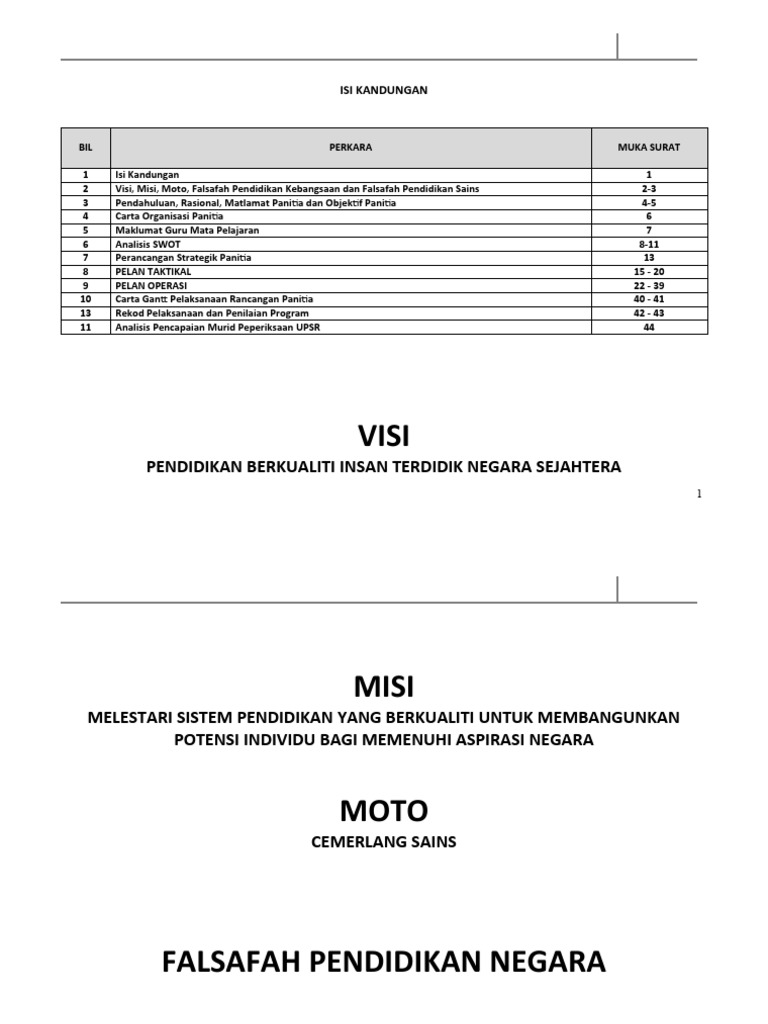 ISI KANDUNGAN

| BIL | PERKARA | MUKA SURAT |
|---|---|---|
| 1 | Isi Kandungan | 1 |
| 2 | Visi, Misi, Moto, Falsafah Pendidikan Kebangsaan dan Falsafah Pendidikan Sains | 2-3 |
| 3 | Pendahuluan, Rasional, Matlamat Panitia dan Objektif Panitia | 4-5 |
| 4 | Carta Organisasi Panitia | 6 |
| 5 | Maklumat Guru Mata Pelajaran | 7 |
| 6 | Analisis SWOT | 8-11 |
| 7 | Perancangan Strategik Panitia | 13 |
| 8 | PELAN TAKTIKAL | 15 - 20 |
| 9 | PELAN OPERASI | 22 - 39 |
| 10 | Carta Gantt Pelaksanaan Rancangan Panitia | 40 - 41 |
| 13 | Rekod Pelaksanaan dan Penilaian Program | 42 - 43 |
| 11 | Analisis Pencapaian Murid Peperiksaan UPSR | 44 |

VISI

PENDIDIKAN BERKUALITI INSAN TERDIDIK NEGARA SEJAHTERA

1

MISI

MELESTARI SISTEM PENDIDIKAN YANG BERKUALITI UNTUK MEMBANGUNKAN POTENSI INDIVIDU BAGI MEMENUHI ASPIRASI NEGARA

MOTO

CEMERLANG SAINS

FALSAFAH PENDIDIKAN NEGARA